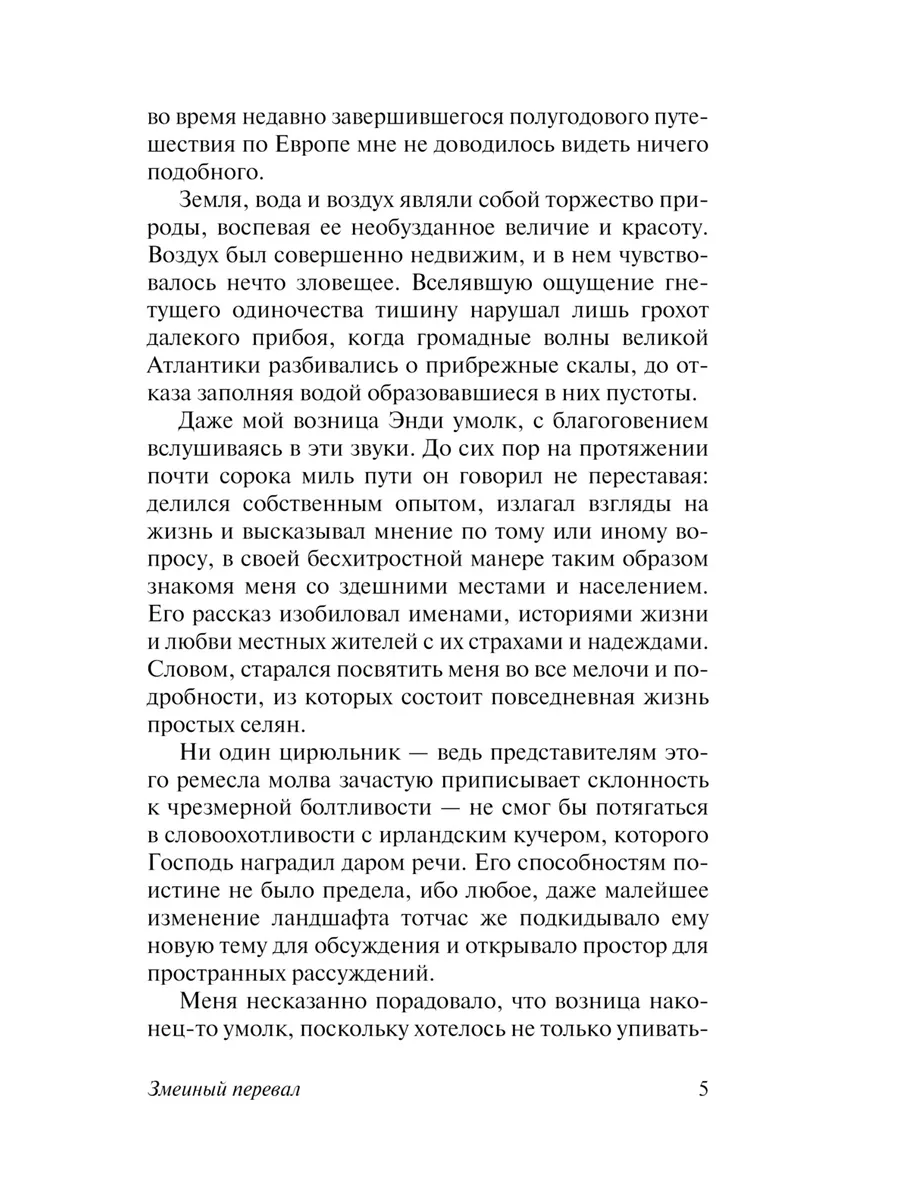 во время недавно завершившегося полугодового путешествия по Европе мне не доводилось видеть ничего подобного.

Земля, вода и воздух являли собой торжество природы, воспевая ее необузданное величие и красоту. Воздух был совершенно недвижим, и в нем чувствовалось нечто зловещее. Вселявшую ощущение гнетущего одиночества тишину нарушал лишь грохот далекого прибоя, когда громадные волны великой Атлантики разбивались о прибрежные скалы, до отказа заполняя водой образовавшиеся в них пустоты.

Даже мой возница Энди умолк, с благоговением вслушиваясь в эти звуки. До сих пор на протяжении почти сорока миль пути он говорил не переставая: делился собственным опытом, излагал взгляды на жизнь и высказывал мнение по тому или иному вопросу, в своей бесхитростной манере таким образом знакомя меня со здешними местами и населением. Его рассказ изобиловал именами, историями жизни и любви местных жителей с их страхами и надеждами. Словом, старался посвятить меня во все мелочи и подробности, из которых состоит повседневная жизнь простых селян.

Ни один цирюльник — ведь представителям этого ремесла молва зачастую приписывает склонность к чрезмерной болтливости — не смог бы потягаться в словоохотливости с ирландским кучером, которого Господь наградил даром речи. Его способностям поистине не было предела, ибо любое, даже малейшее изменение ландшафта тотчас же подкидывало ему новую тему для обсуждения и открывало простор для пространных рассуждений.

Меня несказанно порадовало, что возница наконец-то умолк, поскольку хотелось не только упивать-

Змеиный перевал 5